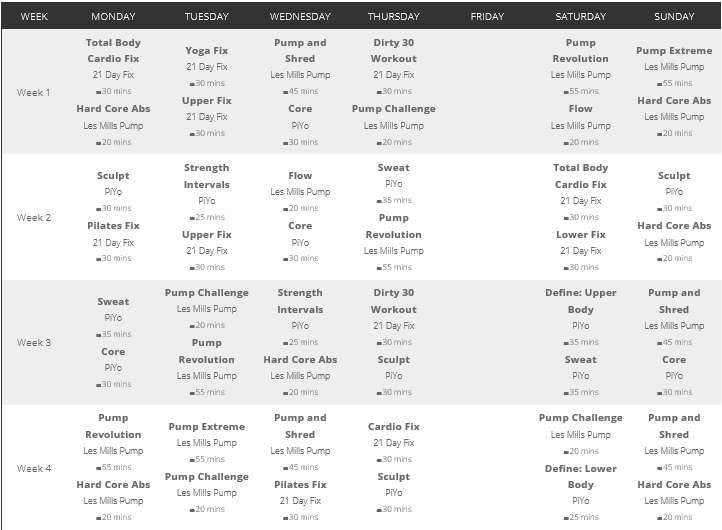 | WEEK | MONDAY | TUESDAY | WEDNESDAY | THURSDAY | FRIDAY | SATURDAY | SUNDAY |
|---|---|---|---|---|---|---|---|
| Week 1 | Total Body Cardio Fix 21 Day Fix 30 mins Hard Core Abs Les Mills Pump 20 mins | Yoga Fix 21 Day Fix 30 mins Upper Fix 21 Day Fix 30 mins | Pump and Shred Les Mills Pump 45 mins Core PiYo 30 mins | Dirty 30 Workout 21 Day Fix 30 mins Pump Challenge Les Mills Pump 20 mins | | Pump Revolution Les Mills Pump 55 mins Flow Les Mills Pump 20 mins | Pump Extreme Les Mills Pump 55 mins Hard Core Abs Les Mills Pump 20 mins |
| Week 2 | Sculpt PiYo 30 mins Pilates Fix 21 Day Fix 30 mins | Strength Intervals PiYo 25 mins Upper Fix 21 Day Fix 30 mins | Flow Les Mills Pump 20 mins Core PiYo 30 mins | Sweat PiYo 35 mins Pump Revolution Les Mills Pump 55 mins | | Total Body Cardio Fix 21 Day Fix 30 mins Lower Fix 21 Day Fix 30 mins | Sculpt PiYo 30 mins Hard Core Abs Les Mills Pump 20 mins |
| Week 3 | Sweat PiYo 35 mins Core PiYo 30 mins | Pump Challenge Les Mills Pump 20 mins Pump Revolution Les Mills Pump 55 mins | Strength Intervals PiYo 25 mins Hard Core Abs Les Mills Pump 20 mins | Dirty 30 Workout 21 Day Fix 30 mins Sculpt PiYo 30 mins | | Define: Upper Body PiYo 35 mins Sweat PiYo 35 mins | Pump and Shred Les Mills Pump 45 mins Core PiYo 30 mins |
| Week 4 | Pump Revolution Les Mills Pump 55 mins Hard Core Abs Les Mills Pump 20 mins | Pump Extreme Les Mills Pump 55 mins Pump Challenge Les Mills Pump 20 mins | Pump and Shred Les Mills Pump 45 mins Pilates Fix 21 Day Fix 30 mins | Cardio Fix 21 Day Fix 30 mins Sculpt PiYo 30 mins | | Pump Challenge Les Mills Pump 20 mins Define: Lower Body PiYo 25 mins | Pump and Shred Les Mills Pump 45 mins Hard Core Abs Les Mills Pump 20 mins |